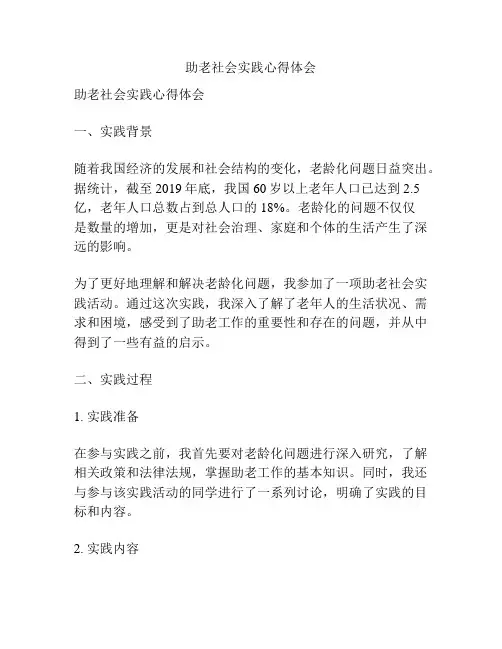 助老社会实践心得体会

助老社会实践心得体会

一、实践背景

随着我国经济的发展和社会结构的变化，老龄化问题日益突出。据统计，截至 2019 年底，我国 60 岁以上老年人口已达到 2.5 亿，老年人口总数占到总人口的 18%。老龄化的问题不仅仅是数量的增加，更是对社会治理、家庭和个体的生活产生了深远的影响。

为了更好地理解和解决老龄化问题，我参加了一项助老社会实践活动。通过这次实践，我深入了解了老年人的生活状况、需求和困境，感受到了助老工作的重要性和存在的问题，并从中得到了一些有益的启示。

二、实践过程

1. 实践准备

在参与实践之前，我首先要对老龄化问题进行深入研究，了解相关政策和法律法规，掌握助老工作的基本知识。同时，我还与参与该实践活动的同学进行了一系列讨论，明确了实践的目标和内容。

2. 实践内容